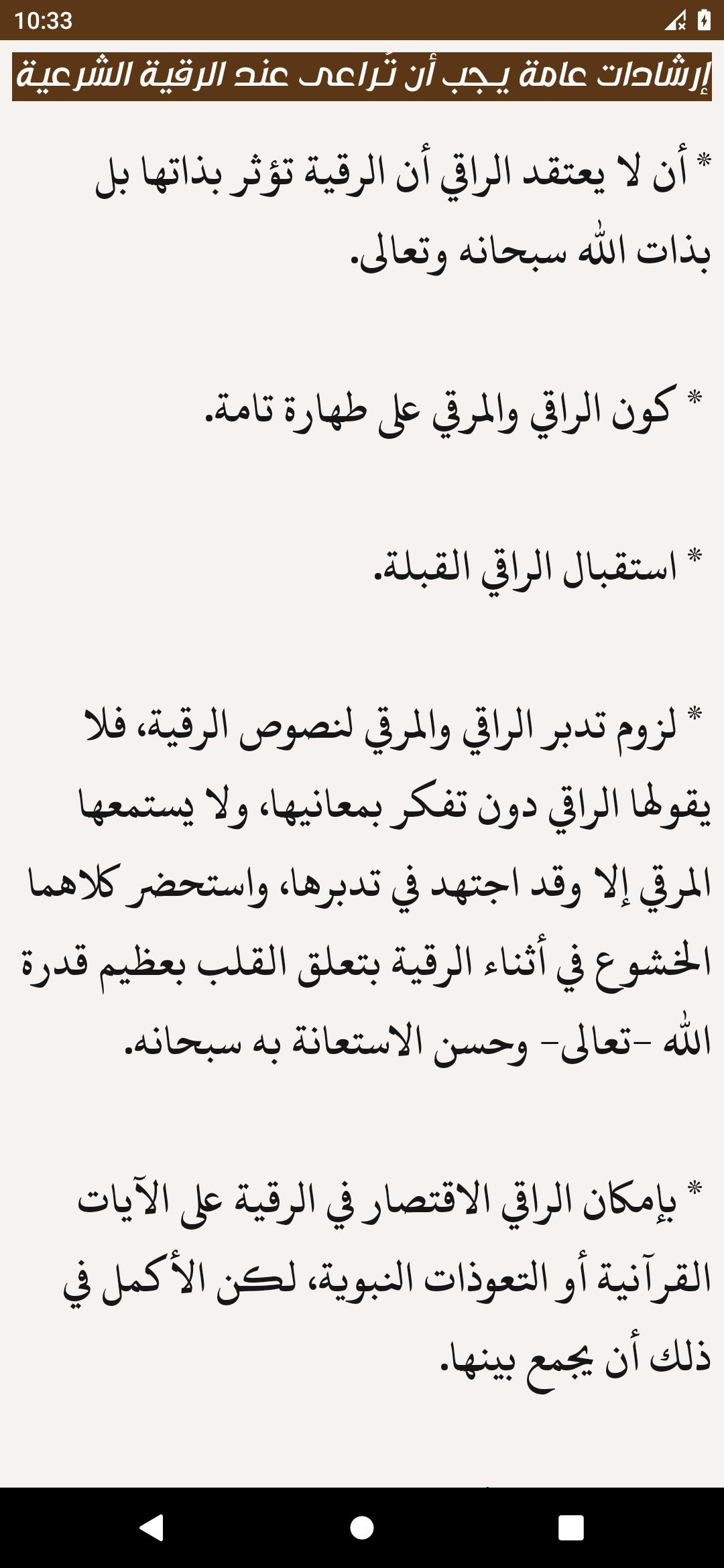 10:33

إرشادات عامة يجب أن تُراعى عند الرقية الشرعية

* أن لا يعتقد الراقي أن الرقية تؤثر بذاتها بل بذات الله سبحانه وتعالى.

* كون الراقي والمرقي على طهارة تامة.

* استقبال الراقي القبلة.

* لزوم تدبر الراقي والمرقي لنصوص الرقية، فلا يقولها الراقي دون تفكر بمعانيها، ولا يستمعها المرقي إلا وقد اجتهد في تدبرها، واستحضر كلاهما الخشوع في أثناء الرقية بتعلق القلب بعظيم قدرة الله -تعالى- وحسن الاستعانة به سبحانه.

* بإمكان الراقي الاقتصار في الرقية على الآيات القرآنية أو التعوذات النبوية، لكن الأكمل في ذلك أن يجمع بينها.